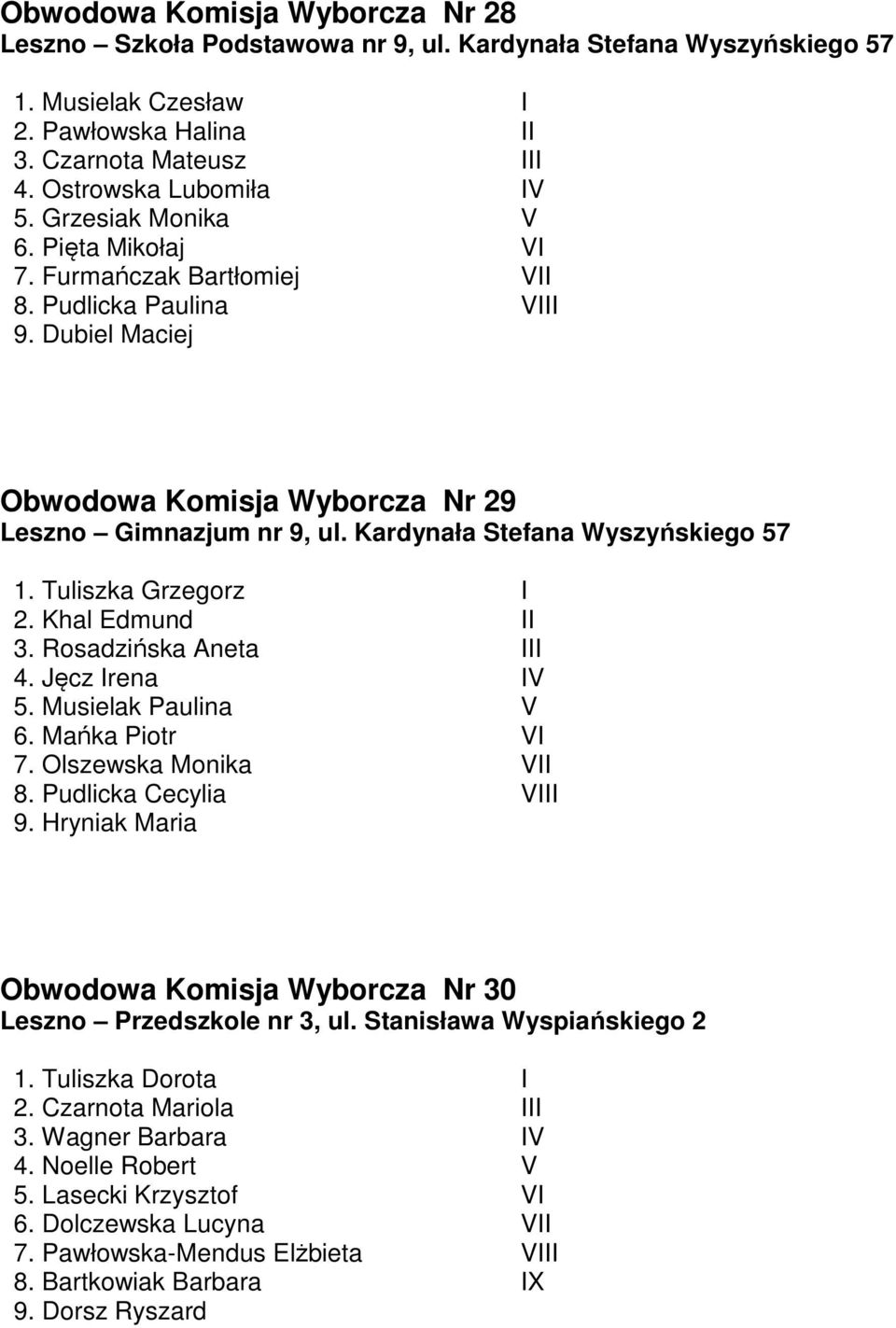 Obwodowa Komisja Wyborcza Nr 28
Leszno – Szkoła Podstawowa nr 9, ul. Kardynała Stefana Wyszyńskiego 57

1. Musielak Czesław I
2. Pawłowska Halina II
3. Czarnota Mateusz III
4. Ostrowska Lubomiła IV
5. Grzesiak Monika V
6. Pięta Mikołaj VI
7. Furmańczak Bartłomiej VII
8. Pudlicka Paulina VIII
9. Dubiel Maciej

Obwodowa Komisja Wyborcza Nr 29
Leszno – Gimnazjum nr 9, ul. Kardynała Stefana Wyszyńskiego 57

1. Tuliszka Grzegorz I
2. Khal Edmund II
3. Rosadzińska Aneta III
4. Jęcz Irena IV
5. Musielak Paulina V
6. Mańka Piotr VI
7. Olszewska Monika VII
8. Pudlicka Cecylia VIII
9. Hryniak Maria

Obwodowa Komisja Wyborcza Nr 30
Leszno – Przedszkole nr 3, ul. Stanisława Wyspiańskiego 2

1. Tuliszka Dorota I
2. Czarnota Mariola III
3. Wagner Barbara IV
4. Noelle Robert V
5. Lasecki Krzysztof VI
6. Dolczewska Lucyna VII
7. Pawłowska-Mendus Elżbieta VIII
8. Bartkowiak Barbara IX
9. Dorsz Ryszard